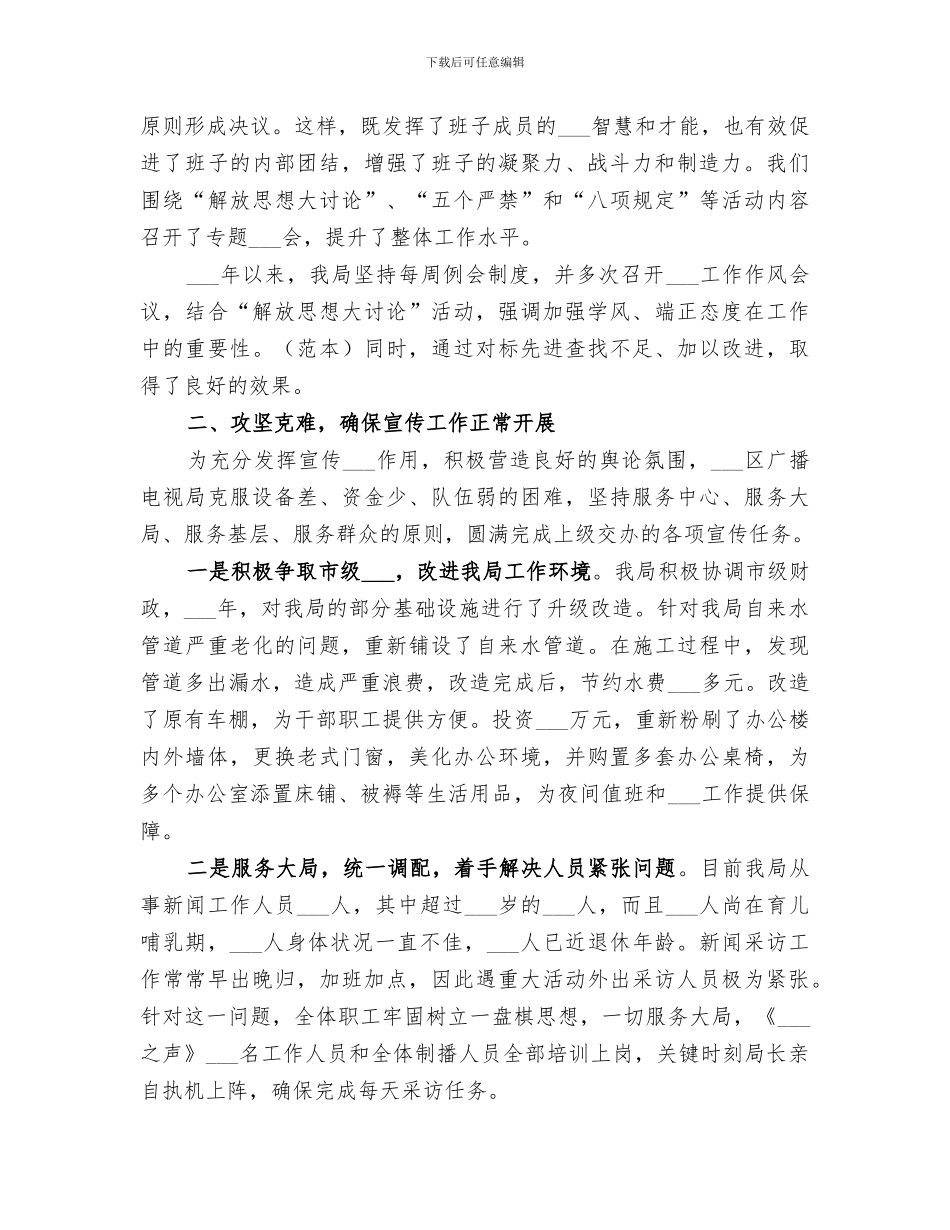 下载后可任意编辑

原则形成决议。这样，既发挥了班子成员的___智慧和才能，也有效促进了班子的内部团结，增强了班子的凝聚力、战斗力和制造力。我们围绕“解放思想大讨论”、“五个严禁”和“八项规定”等活动内容召开了专题___会，提升了整体工作水平。

___年以来，我局坚持每周例会制度，并多次召开___工作作风会议，结合“解放思想大讨论”活动，强调加强学风、端正态度在工作中的重要性。（范本）同时，通过对标先进查找不足、加以改进，取得了良好的效果。

二、攻坚克难，确保宣传工作正常开展

为充分发挥宣传___作用，积极营造良好的舆论氛围，___区广播电视局克服设备差、资金少、队伍弱的困难，坚持服务中心、服务大局、服务基层、服务群众的原则，圆满完成上级交办的各项宣传任务。

一是积极争取市级___，改进我局工作环境。我局积极协调市级财政，___年，对我局的部分基础设施进行了升级改造。针对我局自来水管道严重老化的问题，重新铺设了自来水管道。在施工过程中，发现管道多出漏水，造成严重浪费，改造完成后，节约水费___多元。改造了原有车棚，为干部职工提供方便。投资___万元，重新粉刷了办公楼内外墙体，更换老式门窗，美化办公环境，并购置多套办公桌椅，为多个办公室添置床铺、被褥等生活用品，为夜间值班和___工作提供保障。

二是服务大局，统一调配，着手解决人员紧张问题。目前我局从事新闻工作人员___人，其中超过___岁的___人，而且___人尚在育儿哺乳期，___人身体状况一直不佳，___人已近退休年龄。新闻采访工作常常早出晚归，加班加点，因此遇重大活动外出采访人员极为紧张。针对这一问题，全体职工牢固树立一盘棋思想，一切服务大局，《___之声》___名工作人员和全体制播人员全部培训上岗，关键时刻局长亲自执机上阵，确保完成每天采访任务。